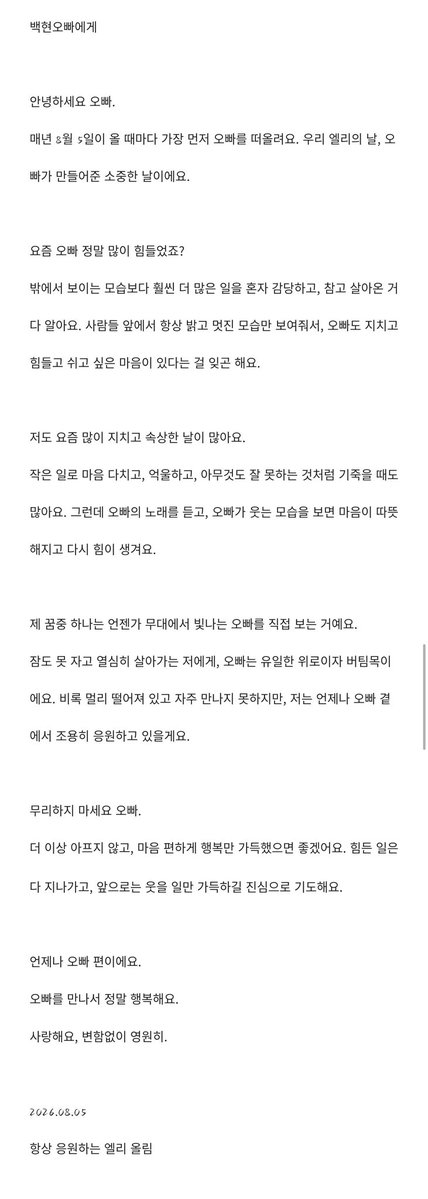 백현오빠에게

안녕하세요 오빠.

매년 8월 5일이 올 때마다 가장 먼저 오빠를 떠올려요. 우리 엘리의 날, 오빠가 만들어준 소중한 날이에요.

요즘 오빠 정말 많이 힘들었죠?

밖에서 보이는 모습보다 훨씬 더 많은 일을 혼자 감당하고, 참고 살아온 거 다 알아요. 사람들 앞에서 항상 밝고 멋진 모습만 보여줘서, 오빠도 지치고 힘들고 쉬고 싶은 마음이 있다는 걸 잊곤 해요.

저도 요즘 많이 지치고 속상한 날이 많아요.

작은 일로 마음 다치고, 억울하고, 아무것도 잘 못하는 것처럼 기죽을 때도 많아요. 그런데 오빠의 노래를 듣고, 오빠가 웃는 모습을 보면 마음이 따뜻해지고 다시 힘이 생겨요.

제 꿈중 하나는 언젠가 무대에서 빛나는 오빠를 직접 보는 거예요.

잠도 못 자고 열심히 살아가는 저에게, 오빠는 유일한 위로이자 버팀목이에요. 비록 멀리 떨어져 있고 자주 만나지 못하지만, 저는 언제나 오빠 곁에서 조용히 응원하고 있을게요.

무리하지 마세요 오빠.

더 이상 아프지 않고, 마음 편하게 행복만 가득했으면 좋겠어요. 힘든 일은 다 지나가고, 앞으로는 웃을 일만 가득하길 진심으로 기도해요.

언제나 오빠 편이에요.

오빠를 만나서 정말 행복해요.

사랑해요, 변함없이 영원히.

2026.08.05

항상 응원하는 엘리 올림